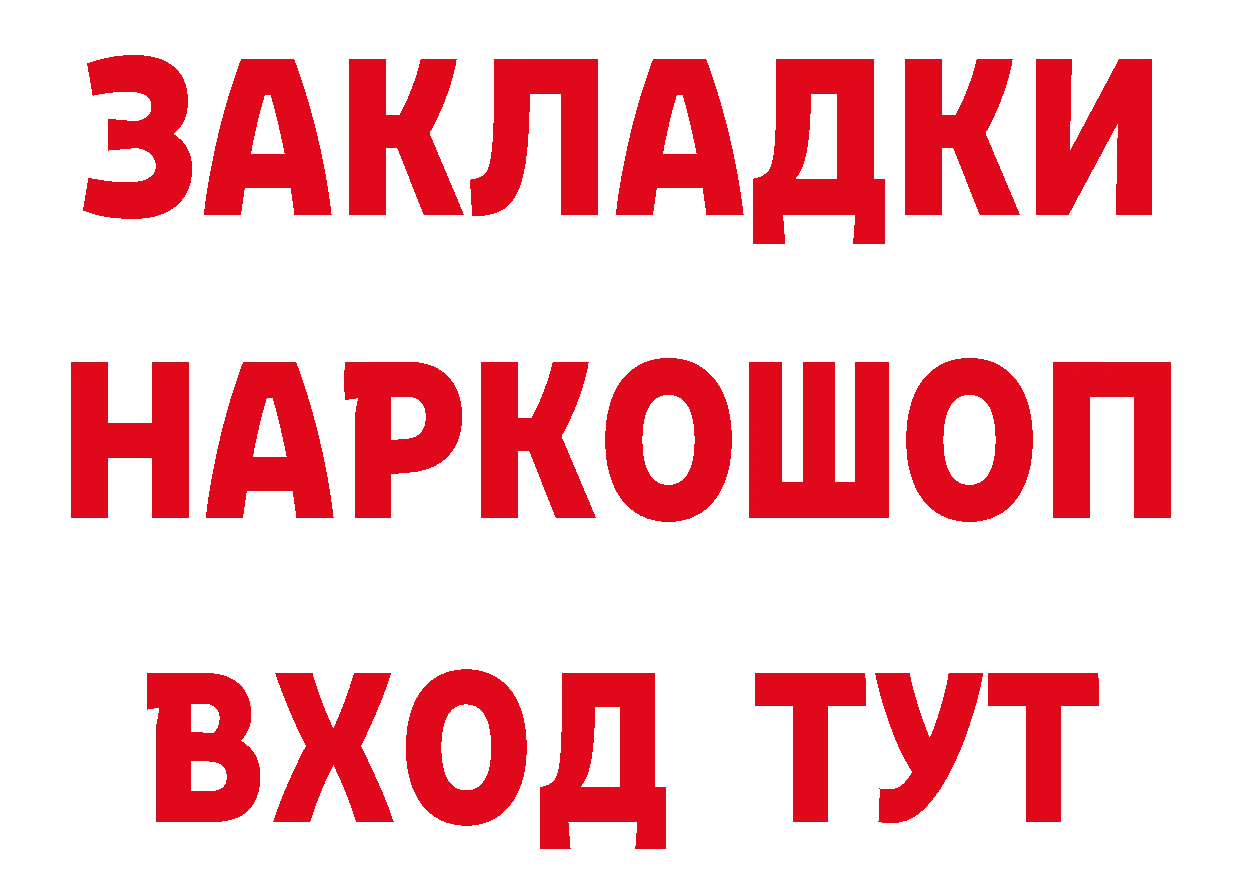 ЗАКЛАДКИ НАРКОШОП ВХОД ТУТ